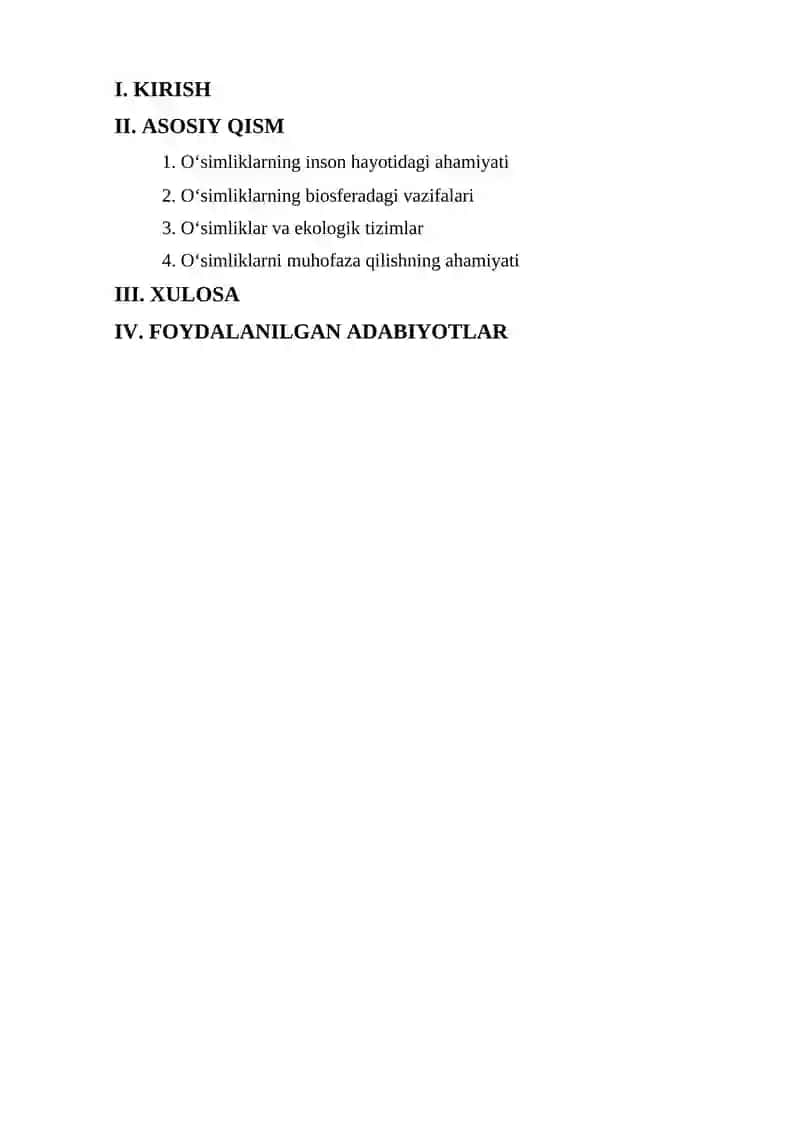 I. KIRISH

II. ASOSIY QISM

1. O‘simliklarning inson hayotidagi ahamiyati

2. O‘simliklarning biosferadagi vazifalari

3. O‘simliklar va ekologik tizimlar

4. O‘simliklarni muhofaza qilishning ahamiyati

III. XULOSA

IV. FOYDALANILGAN ADABIYOTLAR